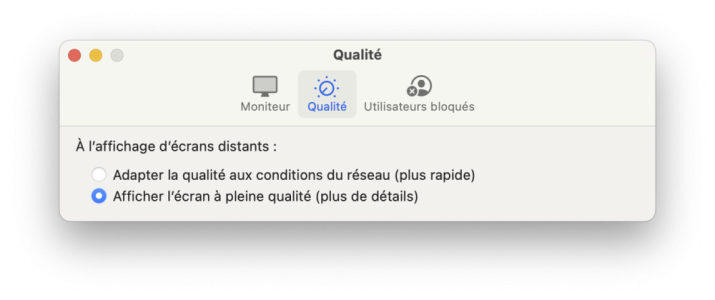 Qualité

Moniteur Qualité Utilisateurs bloqués

À l'affichage d'écrans distants :

Adapter la qualité aux conditions du réseau (plus rapide)
Afficher l'écran à pleine qualité (plus de détails)